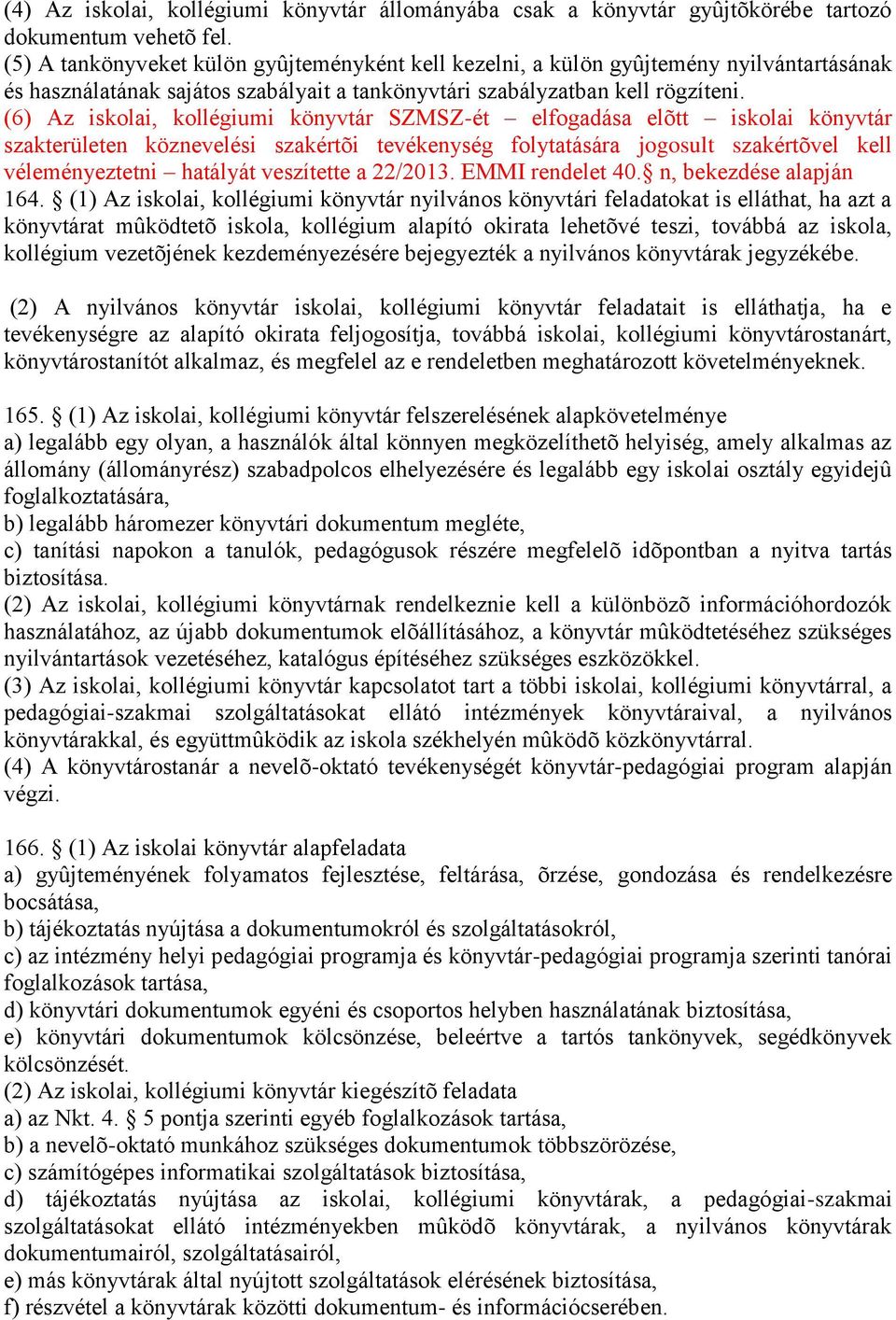 (4) Az iskolai, kollégiumi könyvtár állományába csak a könyvtár gyûjtõkörébe tartozó dokumentum vehetõ fel.
(5) A tankönyveket külön gyûjteményként kell kezelni, a külön gyûjtemény nyilvántartásának és használatának sajátos szabályait a tankönyvtári szabályzatban kell rögzíteni.
(6) Az iskolai, kollégiumi könyvtár SZMSZ-ét – elfogadása elõtt – iskolai könyvtár szakterületen köznevelési szakértõi tevékenység folytatására jogosult szakértõvel kell véleményeztetni – hatályát veszítette a 22/2013. EMMI rendelet 40.§ n, bekezdése alapján
164. § (1) Az iskolai, kollégiumi könyvtár nyilvános könyvtári feladatokat is elláthat, ha azt a könyvtárat mûködtetõ iskola, kollégium alapító okirata lehetõvé teszi, továbbá az iskola, kollégium vezetõjének kezdeményezésére bejegyezték a nyilvános könyvtárak jegyzékébe.

(2) A nyilvános könyvtár iskolai, kollégiumi könyvtár feladatait is elláthatja, ha e tevékenységre az alapító okirata feljogosítja, továbbá iskolai, kollégiumi könyvtárostanárt, könyvtárostanítót alkalmaz, és megfelel az e rendeletben meghatározott követelményeknek.

165. § (1) Az iskolai, kollégiumi könyvtár felszerelésének alapkövetelménye
a) legalább egy olyan, a használók által könnyen megközelíthetõ helyiség, amely alkalmas az állomány (állományrész) szabadpolcos elhelyezésére és legalább egy iskolai osztály egyidejû foglalkoztatására,
b) legalább háromezer könyvtári dokumentum megléte,
c) tanítási napokon a tanulók, pedagógusok részére megfelelõ idõpontban a nyitva tartás biztosítása.
(2) Az iskolai, kollégiumi könyvtárnak rendelkeznie kell a különbözõ információhordozók használatához, az újabb dokumentumok elõállításához, a könyvtár mûködtetéséhez szükséges nyilvántartások vezetéséhez, katalógus építéséhez szükséges eszközökkel.
(3) Az iskolai, kollégiumi könyvtár kapcsolatot tart a többi iskolai, kollégiumi könyvtárral, a pedagógiai-szakmai szolgáltatásokat ellátó intézmények könyvtáraival, a nyilvános könyvtárakkal, és együttmûködik az iskola székhelyén mûködõ közkönyvtárral.
(4) A könyvtárostanár a nevelõ-oktató tevékenységét könyvtár-pedagógiai program alapján végzi.

166. § (1) Az iskolai könyvtár alapfeladata
a) gyûjteményének folyamatos fejlesztése, feltárása, õrzése, gondozása és rendelkezésre bocsátása,
b) tájékoztatás nyújtása a dokumentumokról és szolgáltatásokról,
c) az intézmény helyi pedagógiai programja és könyvtár-pedagógiai programja szerinti tanórai foglalkozások tartása,
d) könyvtári dokumentumok egyéni és csoportos helyben használatának biztosítása,
e) könyvtári dokumentumok kölcsönzése, beleértve a tartós tankönyvek, segédkönyvek kölcsönzését.
(2) Az iskolai, kollégiumi könyvtár kiegészítõ feladata
a) az Nkt. 4. § 5 pontja szerinti egyéb foglalkozások tartása,
b) a nevelõ-oktató munkához szükséges dokumentumok többszörözése,
c) számítógépes informatikai szolgáltatások biztosítása,
d) tájékoztatás nyújtása az iskolai, kollégiumi könyvtárak, a pedagógiai-szakmai szolgáltatásokat ellátó intézményekben mûködõ könyvtárak, a nyilvános könyvtárak dokumentumairól, szolgáltatásairól,
e) más könyvtárak által nyújtott szolgáltatások elérésének biztosítása,
f) részvétel a könyvtárak közötti dokumentum- és információcserében.